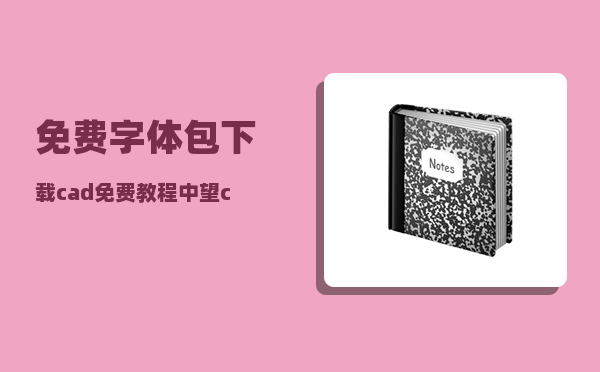 免费字体包下

载cad免费教程中望c

Notes